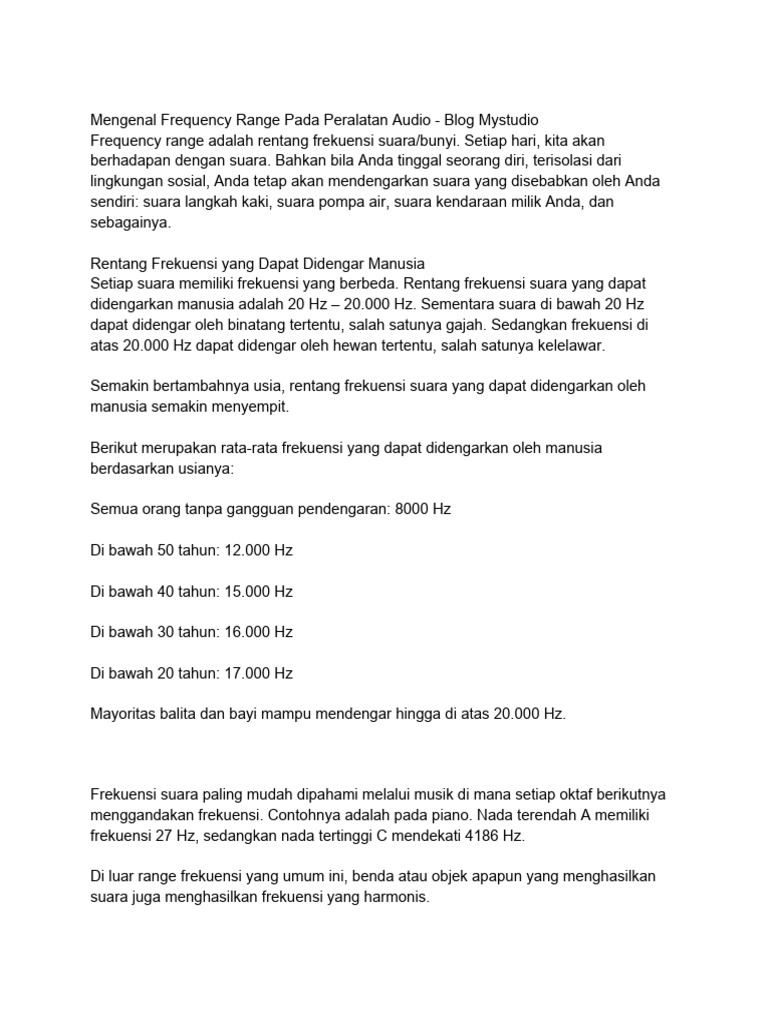 Mengenal Frequency Range Pada Peralatan Audio - Blog Mystudio
Frequency range adalah rentang frekuensi suara/bunyi. Setiap hari, kita akan berhadapan dengan suara. Bahkan bila Anda tinggal seorang diri, terisolasi dari lingkungan sosial, Anda tetap akan mendengarkan suara yang disebabkan oleh Anda sendiri: suara langkah kaki, suara pompa air, suara kendaraan milik Anda, dan sebagainya.

Rentang Frekuensi yang Dapat Didengar Manusia
Setiap suara memiliki frekuensi yang berbeda. Rentang frekuensi suara yang dapat didengarkan manusia adalah 20 Hz – 20.000 Hz. Sementara suara di bawah 20 Hz dapat didengar oleh binatang tertentu, salah satunya gajah. Sedangkan frekuensi di atas 20.000 Hz dapat didengar oleh hewan tertentu, salah satunya kelelawar.

Semakin bertambahnya usia, rentang frekuensi suara yang dapat didengarkan oleh manusia semakin menyempit.

Berikut merupakan rata-rata frekuensi yang dapat didengarkan oleh manusia berdasarkan usianya:

Semua orang tanpa gangguan pendengaran: 8000 Hz

Di bawah 50 tahun: 12.000 Hz

Di bawah 40 tahun: 15.000 Hz

Di bawah 30 tahun: 16.000 Hz

Di bawah 20 tahun: 17.000 Hz

Mayoritas balita dan bayi mampu mendengar hingga di atas 20.000 Hz.

Frekuensi suara paling mudah dipahami melalui musik di mana setiap oktaf berikutnya menggandakan frekuensi. Contohnya adalah pada piano. Nada terendah A memiliki frekuensi 27 Hz, sedangkan nada tertinggi C mendekati 4186 Hz.

Di luar range frekuensi yang umum ini, benda atau objek apapun yang menghasilkan suara juga menghasilkan frekuensi yang harmonis.